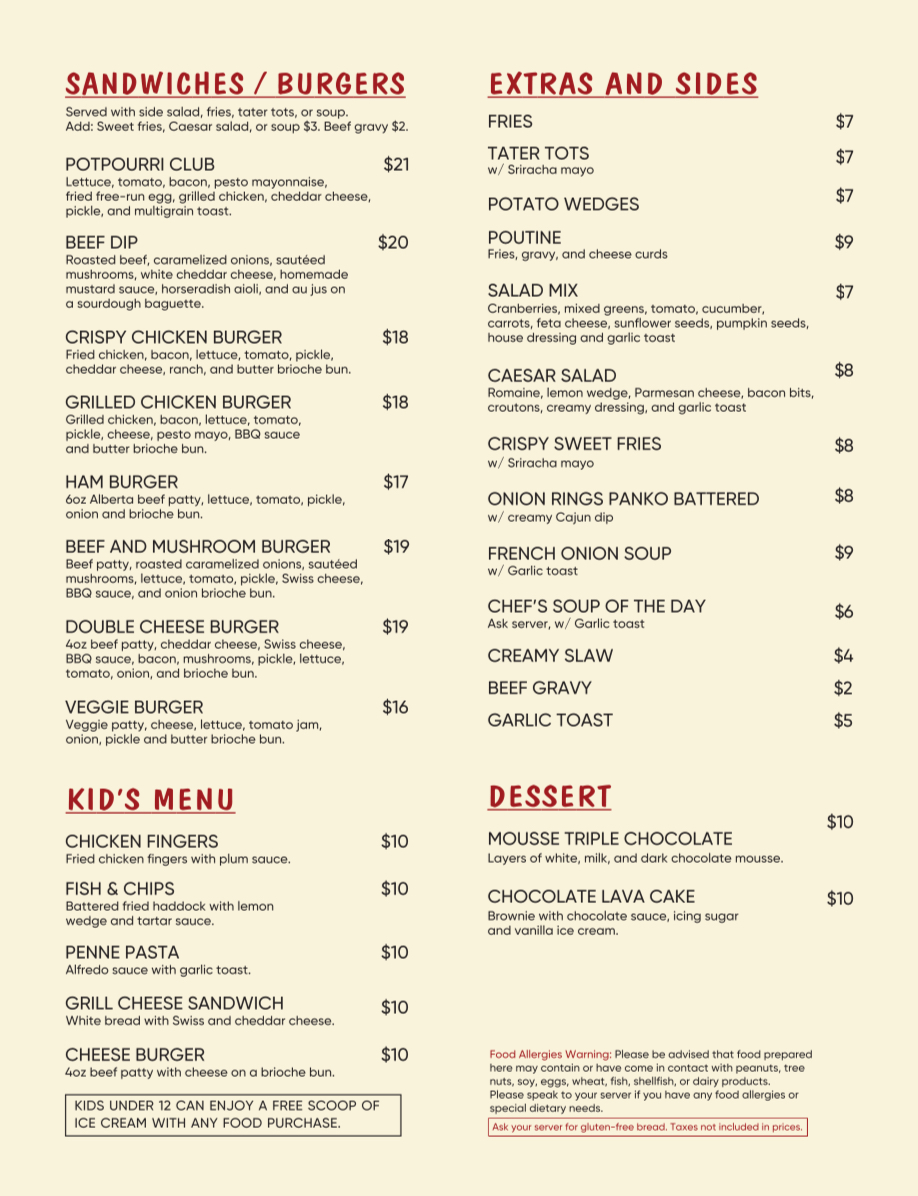 SANDWICHES / BURGERS

Served with side salad, fries, tater tots, or soup. Add: Sweet fries, Caesar salad, or soup $3. Beef gravy $2.

POTPOURRI CLUB $21
Lettuce, tomato, bacon, pesto mayonnaise, fried free-run egg, grilled chicken, cheddar cheese, pickle, and multigrain toast.

BEEF DIP $20
Roasted beef, caramelized onions, sautéed mushrooms, white cheddar cheese, homemade mustard sauce, horseradish aioli, and au jus on a sourdough baguette.

CRISPY CHICKEN BURGER $18
Fried chicken, bacon, lettuce, tomato, pickle, cheddar cheese, ranch, and butter brioche bun.

GRILLED CHICKEN BURGER $18
Grilled chicken, bacon, lettuce, tomato, pickle, cheese, pesto mayo, BBQ sauce and butter brioche bun.

HAM BURGER $17
6oz Alberta beef patty, lettuce, tomato, pickle, onion and brioche bun.

BEEF AND MUSHROOM BURGER $19
Beef patty, roasted caramelized onions, sautéed mushrooms, lettuce, tomato, pickle, Swiss cheese, BBQ sauce, and onion brioche bun.

DOUBLE CHEESE BURGER $19
4oz beef patty, cheddar cheese, Swiss cheese, BBQ sauce, bacon, mushrooms, pickle, lettuce, tomato, onion, and brioche bun.

VEGGIE BURGER $16
Veggie patty, cheese, lettuce, tomato jam, onion, pickle and butter brioche bun.

KID'S MENU

CHICKEN FINGERS $10
Fried chicken fingers with plum sauce.

FISH & CHIPS $10
Battered fried haddock with lemon wedge and tartar sauce.

PENNE PASTA $10
Alfredo sauce with garlic toast.

GRILL CHEESE SANDWICH $10
White bread with Swiss and cheddar cheese.

CHEESE BURGER $10
4oz beef patty with cheese on a brioche bun.

KIDS UNDER 12 CAN ENJOY A FREE SCOOP OF ICE CREAM WITH ANY FOOD PURCHASE.

EXTRAS AND SIDES

FRIES $7

TATER TOTS $7
w/ Sriracha mayo

POTATO WEDGES $7

POUTINE $9
Fries, gravy, and cheese curds

SALAD MIX $7
Cranberries, mixed greens, tomato, cucumber, carrots, feta cheese, sunflower seeds, pumpkin seeds, house dressing and garlic toast

CAESAR SALAD $8
Romaine, lemon wedge, Parmesan cheese, bacon bits, croutons, creamy dressing, and garlic toast

CRISPY SWEET FRIES $8
w/ Sriracha mayo

ONION RINGS PANKO BATTERED $8
w/ creamy Cajun dip

FRENCH ONION SOUP $9
w/ Garlic toast

CHEF'S SOUP OF THE DAY $6
Ask server, w/ Garlic toast

CREAMY SLAW $4

BEEF GRAVY $2

GARLIC TOAST $5

DESSERT

MOUSSE TRIPLE CHOCOLATE $10
Layers of white, milk, and dark chocolate mousse.

CHOCOLATE LAVA CAKE $10
Brownie with chocolate sauce, icing sugar and vanilla ice cream.

Food Allergies Warning: Please be advised that food prepared here may contain or have come in contact with peanuts, tree nuts, soy, eggs, wheat, fish, shellfish, or dairy products. Please speak to your server if you have any food allergies or special dietary needs.

Ask your server for gluten-free bread. Taxes not included in prices.